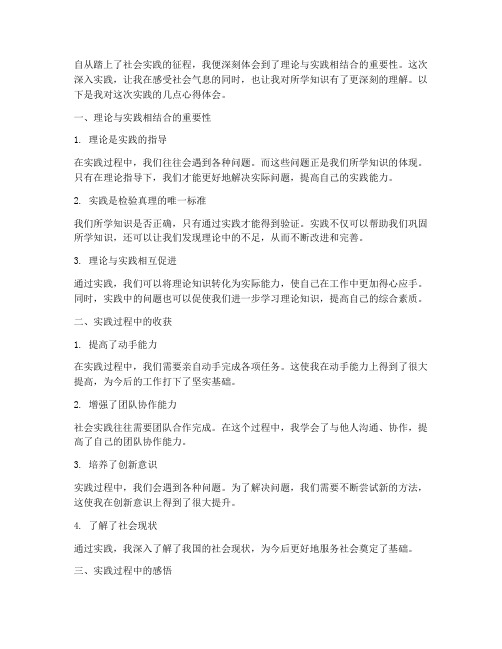 自从踏上了社会实践的征程，我便深刻体会到了理论与实践相结合的重要性。这次深入实践，让我在感受社会气息的同时，也让我对所学知识有了更深刻的理解。以下是我对这次实践的几点心得体会。

一、理论与实践相结合的重要性

1. 理论是实践的指导

在实践过程中，我们往往会遇到各种问题。而这些问题正是我们所学知识的体现。只有在理论指导下，我们才能更好地解决实际问题，提高自己的实践能力。

2. 实践是检验真理的唯一标准

我们所学知识是否正确，只有通过实践才能得到验证。实践不仅可以帮助我们巩固所学知识，还可以让我们发现理论中的不足，从而不断改进和完善。

3. 理论与实践相互促进

通过实践，我们可以将理论知识转化为实际能力，使自己在工作中更加得心应手。同时，实践中的问题也可以促使我们进一步学习理论知识，提高自己的综合素质。

二、实践过程中的收获

1. 提高了动手能力

在实践过程中，我们需要亲自动手完成各项任务。这使我在动手能力上得到了很大提高，为今后的工作打下了坚实基础。

2. 增强了团队协作能力

社会实践往往需要团队合作完成。在这个过程中，我学会了与他人沟通、协作，提高了自己的团队协作能力。

3. 培养了创新意识

实践过程中，我们会遇到各种问题。为了解决问题，我们需要不断尝试新的方法，这使我在创新意识上得到了很大提升。

4. 了解了社会现状

通过实践，我深入了解了我国的社会现状，为今后更好地服务社会奠定了基础。

三、实践过程中的感悟